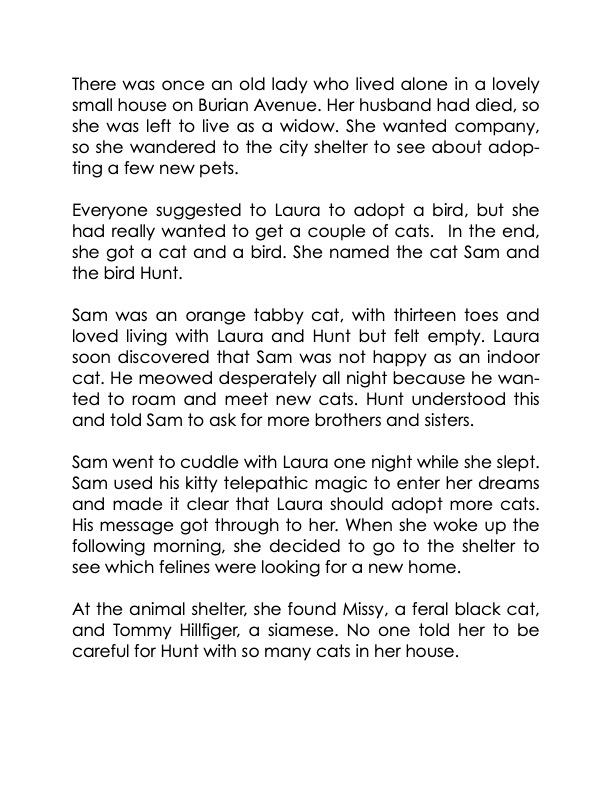 There was once an old lady who lived alone in a lovely small house on Burian Avenue. Her husband had died, so she was left to live as a widow. She wanted company, so she wandered to the city shelter to see about adopting a few new pets.

Everyone suggested to Laura to adopt a bird, but she had really wanted to get a couple of cats. In the end, she got a cat and a bird. She named the cat Sam and the bird Hunt.

Sam was an orange tabby cat, with thirteen toes and loved living with Laura and Hunt but felt empty. Laura soon discovered that Sam was not happy as an indoor cat. He meowed desperately all night because he wanted to roam and meet new cats. Hunt understood this and told Sam to ask for more brothers and sisters.

Sam went to cuddle with Laura one night while she slept. Sam used his kitty telepathic magic to enter her dreams and made it clear that Laura should adopt more cats. His message got through to her. When she woke up the following morning, she decided to go to the shelter to see which felines were looking for a new home.

At the animal shelter, she found Missy, a feral black cat, and Tommy Hillfiger, a siamese. No one told her to be careful for Hunt with so many cats in her house.